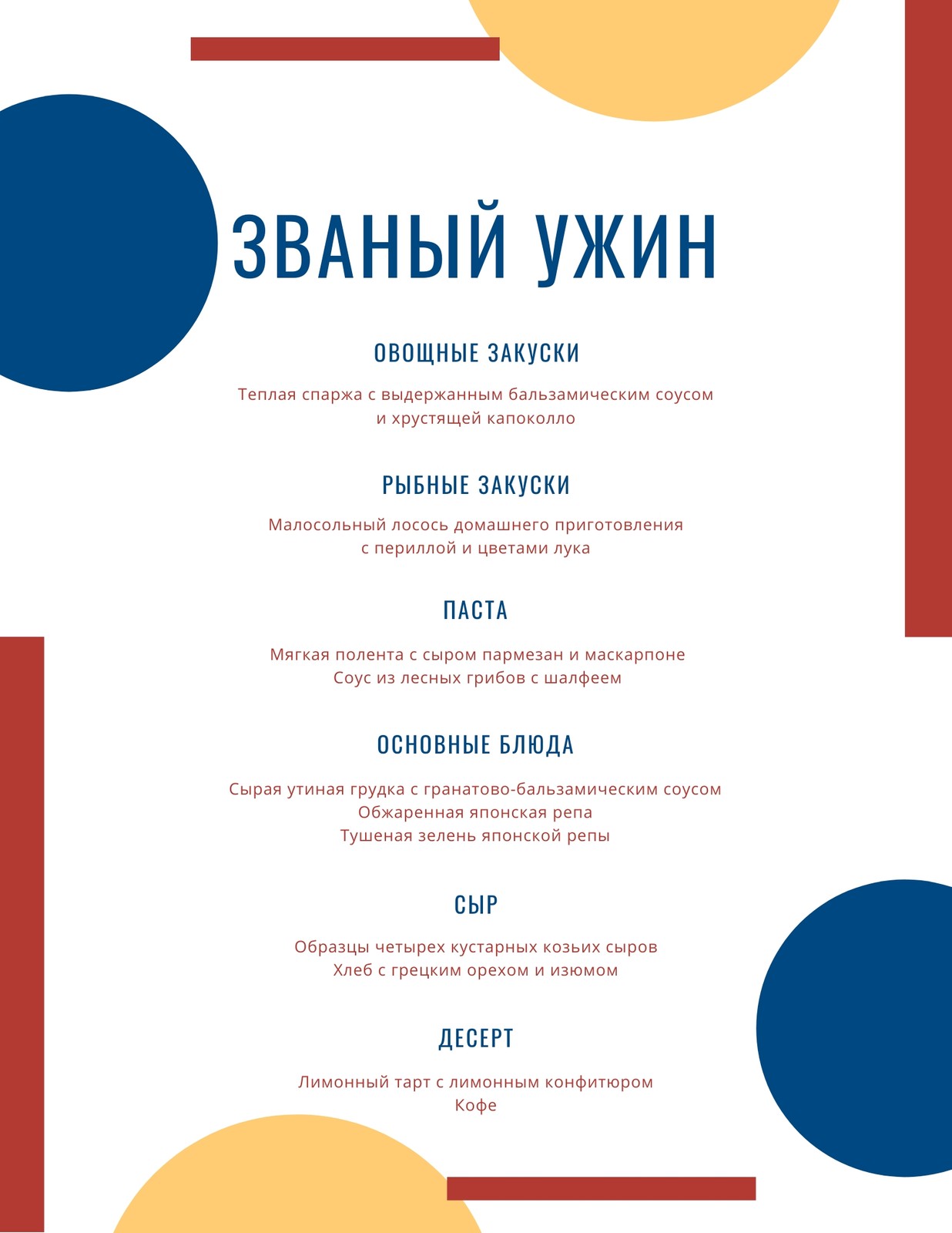 ЗВАНЫЙ УЖИН

ОВОЩНЫЕ ЗАКУСКИ

Теплая спаржа с выдержанным бальзамическим соусом и хрустящей капоколло

РЫБНЫЕ ЗАКУСКИ

Малосольный лосось домашнего приготовления с периллой и цветами лука

ПАСТА

Мягкая полента с сыром пармезан и маскарпоне
Соус из лесных грибов с шалфеем

ОСНОВНЫЕ БЛЮДА

Сырая утиная грудка с гранатово-бальзамическим соусом
Обжаренная японская репа
Тушеная зелень японской репы

СЫР

Образцы четырех кустарных козьих сыров
Хлеб с грецким орехом и изюмом

ДЕСЕРТ

Лимонный тарт с лимонным конфитюром
Кофе